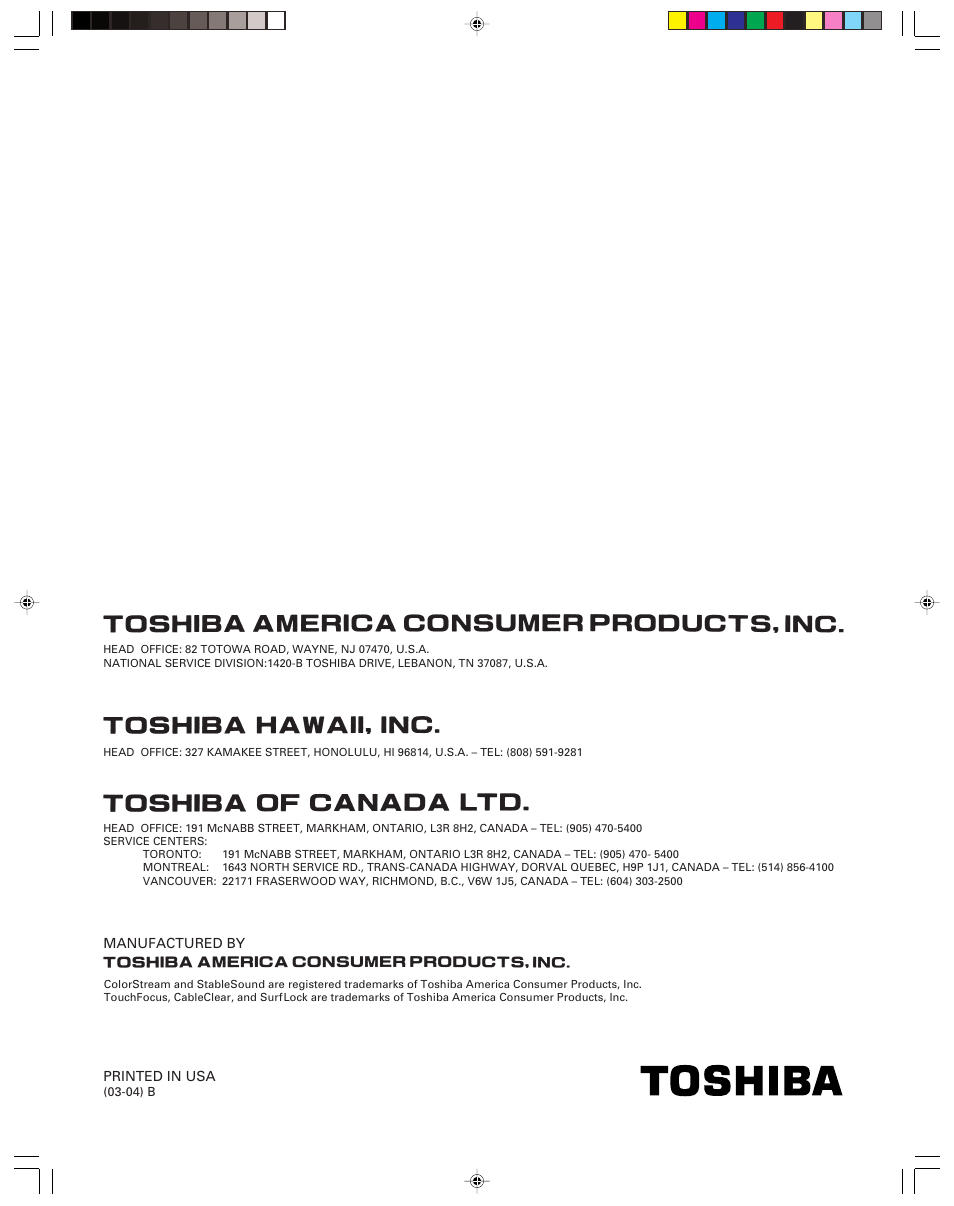 TOSHIBA AMERICA CONSUMER PRODUCTS, INC.

HEAD OFFICE: 82 TOTOWA ROAD, WAYNE, NJ 07470, U.S.A.
NATIONAL SERVICE DIVISION:1420-B TOSHIBA DRIVE, LEBANON, TN 37087, U.S.A.

TOSHIBA HAWAII, INC.

HEAD OFFICE: 327 KAMAKEE STREET, HONOLULU, HI 96814, U.S.A. – TEL: (808) 591-9281

TOSHIBA OF CANADA LTD.

HEAD OFFICE: 191 McNABB STREET, MARKHAM, ONTARIO, L3R 8H2, CANADA – TEL: (905) 470-5400
SERVICE CENTERS:
TORONTO: 191 McNABB STREET, MARKHAM, ONTARIO L3R 8H2, CANADA – TEL: (905) 470- 5400
MONTREAL: 1643 NORTH SERVICE RD., TRANS-CANADA HIGHWAY, DORVAL QUEBEC, H9P 1J1, CANADA – TEL: (514) 856-4100
VANCOUVER: 22171 FRASERWOOD WAY, RICHMOND, B.C., V6W 1J5, CANADA – TEL: (604) 303-2500

MANUFACTURED BY
TOSHIBA AMERICA CONSUMER PRODUCTS, INC.

ColorStream and StableSound are registered trademarks of Toshiba America Consumer Products, Inc.
TouchFocus, CableClear, and SurfLock are trademarks of Toshiba America Consumer Products, Inc.

PRINTED IN USA
(03-04) B

TOSHIBA